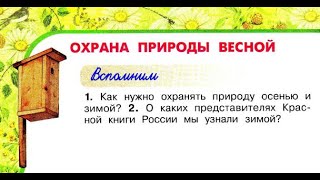 ОХРАНА ПРИРОДЫ ВЕСНОЙ

Вспомним

1. Как нужно охранять природу осенью и зимой? 2. О каких представителях Красной книги России мы узнали зимой?